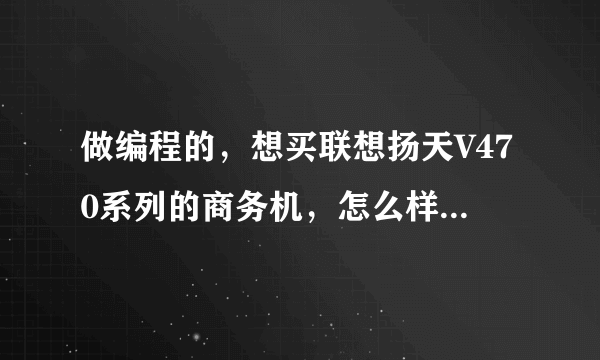 做编程的，想买联想扬天V470系列的商务机，怎么样...